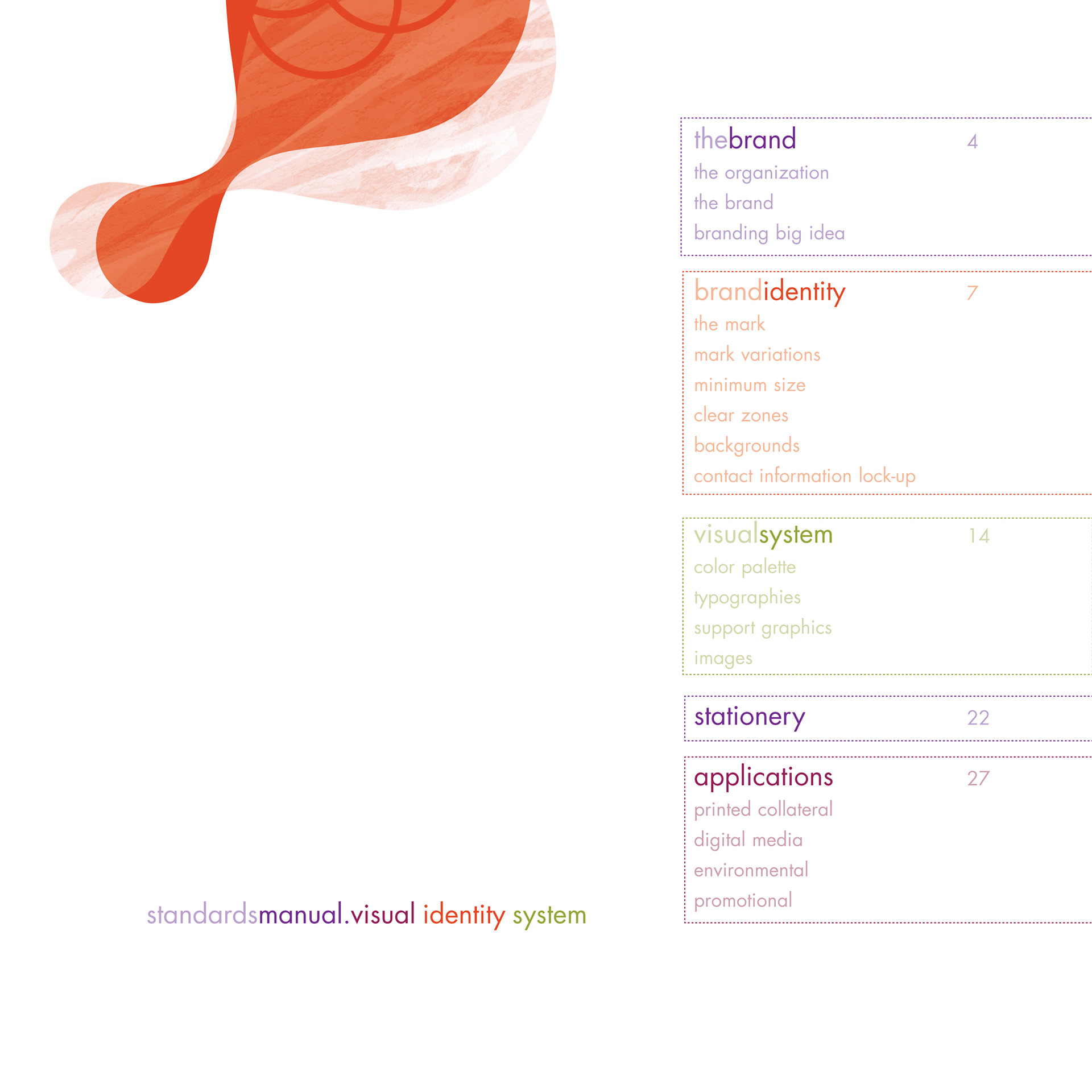 thebrand 4
the organization
the brand
branding big idea

brandidentity 7
the mark
mark variations
minimum size
clear zones
backgrounds
contact information lock-up

visualsystem 14
color palette
typographies
support graphics
images

stationery 22

applications 27
printed collateral
digital media
environmental
promotional

standardsmanual.visual identity system